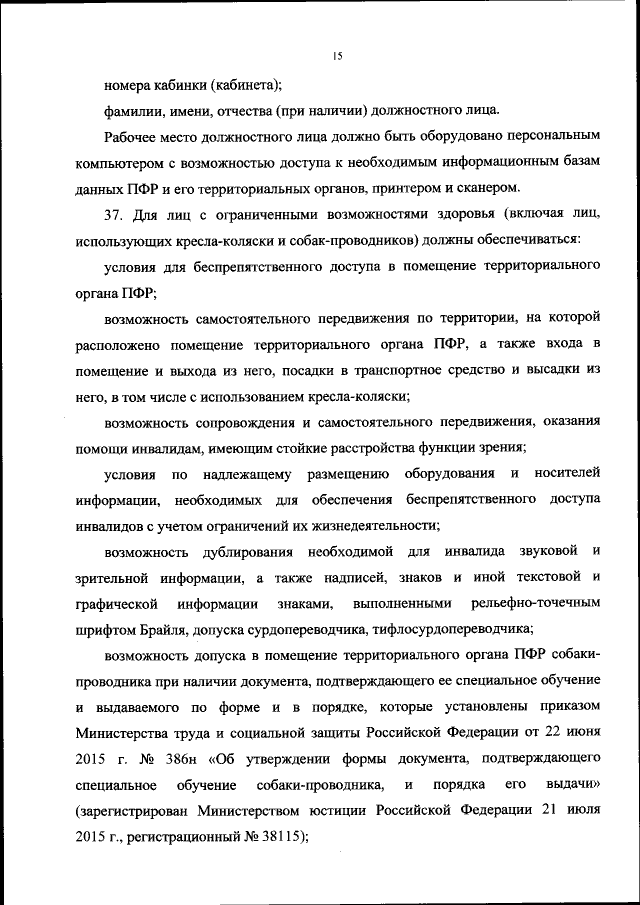 15

номера кабинки (кабинета);

фамилии, имени, отчества (при наличии) должностного лица.

Рабочее место должностного лица должно быть оборудовано персональным компьютером с возможностью доступа к необходимым информационным базам данных ПФР и его территориальных органов, принтером и сканером.

37. Для лиц с ограниченными возможностями здоровья (включая лиц, использующих кресла-коляски и собак-проводников) должны обеспечиваться:

условия для беспрепятственного доступа в помещение территориального органа ПФР;

возможность самостоятельного передвижения по территории, на которой расположено помещение территориального органа ПФР, а также входа в помещение и выхода из него, посадки в транспортное средство и высадки из него, в том числе с использованием кресла-коляски;

возможность сопровождения и самостоятельного передвижения, оказания помощи инвалидам, имеющим стойкие расстройства функции зрения;

условия по надлежащему размещению оборудования и носителей информации, необходимых для обеспечения беспрепятственного доступа инвалидов с учетом ограничений их жизнедеятельности;

возможность дублирования необходимой для инвалида звуковой и зрительной информации, а также надписей, знаков и иной текстовой и графической информации знаками, выполненными рельефно-точечным шрифтом Брайля, допуска сурдопереводчика, тифлосурдопереводчика;

возможность допуска в помещение территориального органа ПФР собаки-проводника при наличии документа, подтверждающего ее специальное обучение и выдаваемого по форме и в порядке, которые установлены приказом Министерства труда и социальной защиты Российской Федерации от 22 июня 2015 г. № 386н «Об утверждении формы документа, подтверждающего специальное обучение собаки-проводника, и порядка его выдачи» (зарегистрирован Министерством юстиции Российской Федерации 21 июля 2015 г., регистрационный № 38115);